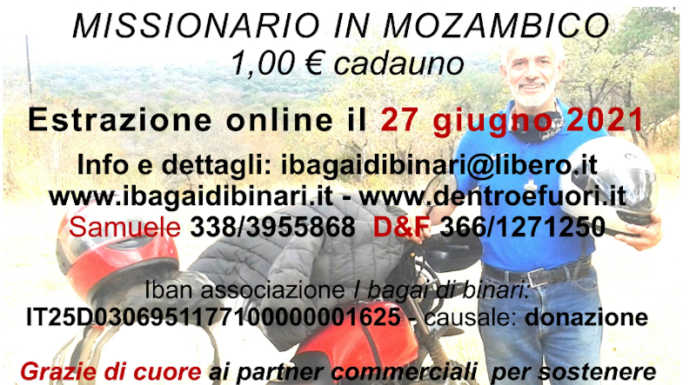 MISSIONARIO IN MOZAMBICO
1,00 € cadauno

Estrazione online il 27 giugno 2021

Info e dettagli: ibagaidibinari@libero.it
www.ibagaidibinari.it - www.dentroefuori.it
Samuele 338/3955868 D&F 366/1271250

Iban associazione I bagai di binari:
IT25D0306951177100000001625 - causale: donazione

Grazie di cuore ai partner commerciali per sostenere